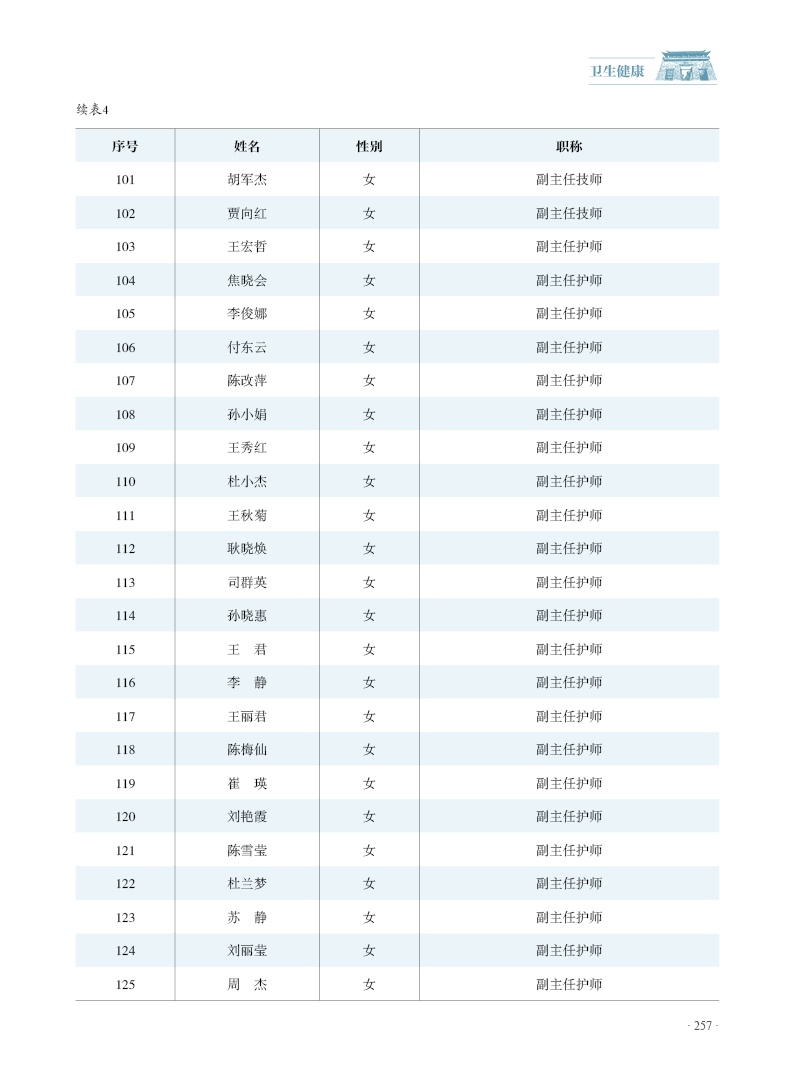 卫生健康

续表4

| 序号 | 姓名 | 性别 | 职称 |
|---|---|---|---|
| 101 | 胡军杰 | 女 | 副主任技师 |
| 102 | 贾向红 | 女 | 副主任技师 |
| 103 | 王宏哲 | 女 | 副主任护师 |
| 104 | 焦晓会 | 女 | 副主任护师 |
| 105 | 李俊娜 | 女 | 副主任护师 |
| 106 | 付东云 | 女 | 副主任护师 |
| 107 | 陈改萍 | 女 | 副主任护师 |
| 108 | 孙小娟 | 女 | 副主任护师 |
| 109 | 王秀红 | 女 | 副主任护师 |
| 110 | 杜小杰 | 女 | 副主任护师 |
| 111 | 王秋菊 | 女 | 副主任护师 |
| 112 | 耿晓焕 | 女 | 副主任护师 |
| 113 | 司群英 | 女 | 副主任护师 |
| 114 | 孙晓惠 | 女 | 副主任护师 |
| 115 | 王　君 | 女 | 副主任护师 |
| 116 | 李　静 | 女 | 副主任护师 |
| 117 | 王丽君 | 女 | 副主任护师 |
| 118 | 陈梅仙 | 女 | 副主任护师 |
| 119 | 崔　瑛 | 女 | 副主任护师 |
| 120 | 刘艳霞 | 女 | 副主任护师 |
| 121 | 陈雪莹 | 女 | 副主任护师 |
| 122 | 杜兰梦 | 女 | 副主任护师 |
| 123 | 苏　静 | 女 | 副主任护师 |
| 124 | 刘丽莹 | 女 | 副主任护师 |
| 125 | 周　杰 | 女 | 副主任护师 |

· 257 ·